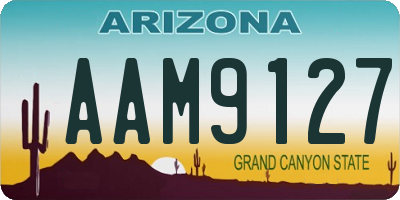 ARIZONA

AAM9127

GRAND CANYON STATE